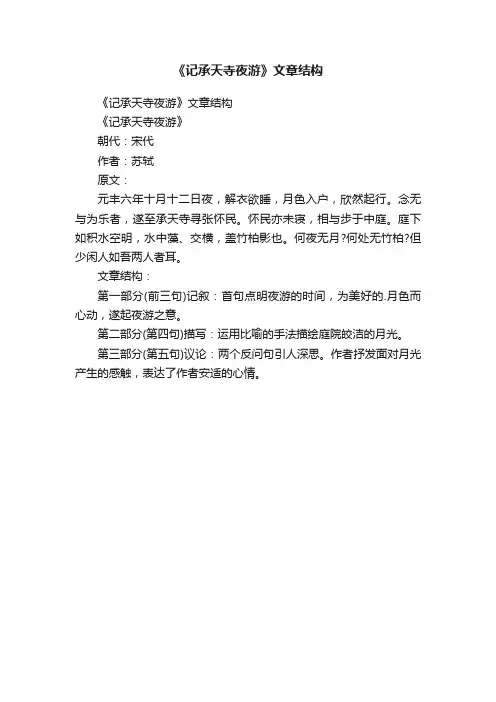 《记承天寺夜游》文章结构

《记承天寺夜游》文章结构

《记承天寺夜游》

朝代：宋代

作者：苏轼

原文：

元丰六年十月十二日夜，解衣欲睡，月色入户，欣然起行。念无与为乐者，遂至承天寺寻张怀民。怀民亦未寝，相与步于中庭。庭下如积水空明，水中藻、交横，盖竹柏影也。何夜无月?何处无竹柏?但少闲人如吾两人者耳。

文章结构：

第一部分(前三句)记叙：首句点明夜游的时间，为美好的.月色而心动，遂起夜游之意。

第二部分(第四句)描写：运用比喻的手法描绘庭院皎洁的月光。

第三部分(第五句)议论：两个反问句引人深思。作者抒发面对月光产生的感触，表达了作者安适的心情。